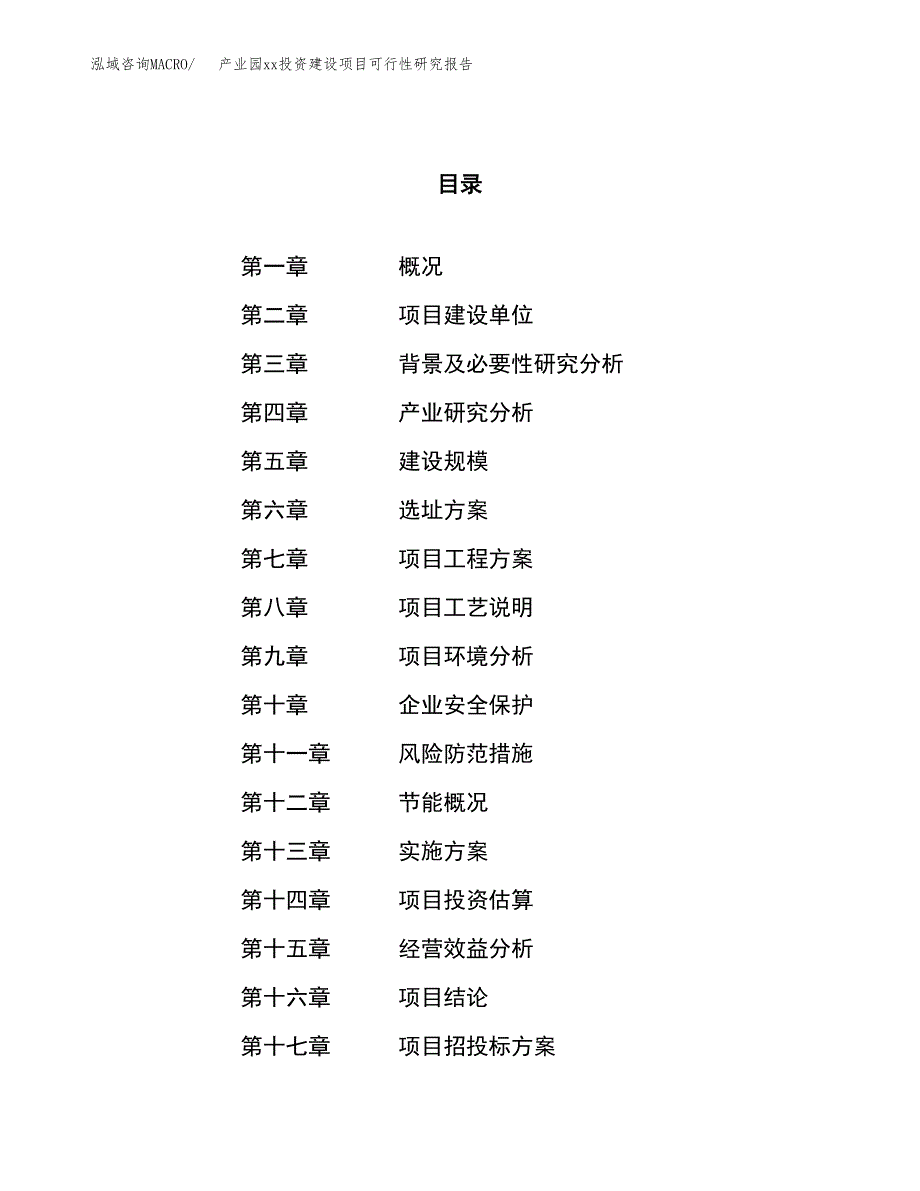 泓域咨询MACRO/　产业园xx投资建设项目可行性研究报告

目录

第一章　概况
第二章　项目建设单位
第三章　背景及必要性研究分析
第四章　产业研究分析
第五章　建设规模
第六章　选址方案
第七章　项目工程方案
第八章　项目工艺说明
第九章　项目环境分析
第十章　企业安全保护
第十一章　风险防范措施
第十二章　节能概况
第十三章　实施方案
第十四章　项目投资估算
第十五章　经营效益分析
第十六章　项目结论
第十七章　项目招投标方案